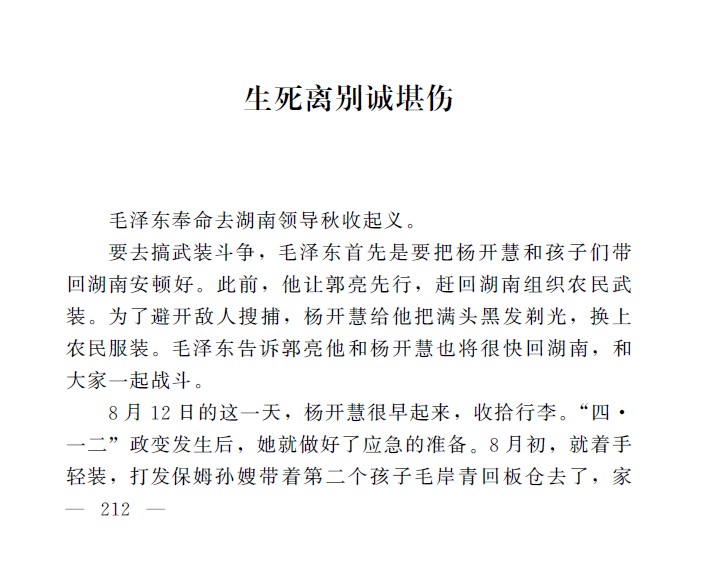 生死离别诚堪伤

毛泽东奉命去湖南领导秋收起义。

要去搞武装斗争，毛泽东首先是要把杨开慧和孩子们带回湖南安顿好。此前，他让郭亮先行，赶回湖南组织农民武装。为了避开敌人搜捕，杨开慧给他把满头黑发剃光，换上农民服装。毛泽东告诉郭亮他和杨开慧也将很快回湖南，和大家一起战斗。

8月12日的这一天，杨开慧很早起来，收拾行李。“四·一二”政变发生后，她就做好了应急的准备。8月初，就着手轻装，打发保姆孙嫂带着第二个孩子毛岸青回板仓去了，家

— 212 —